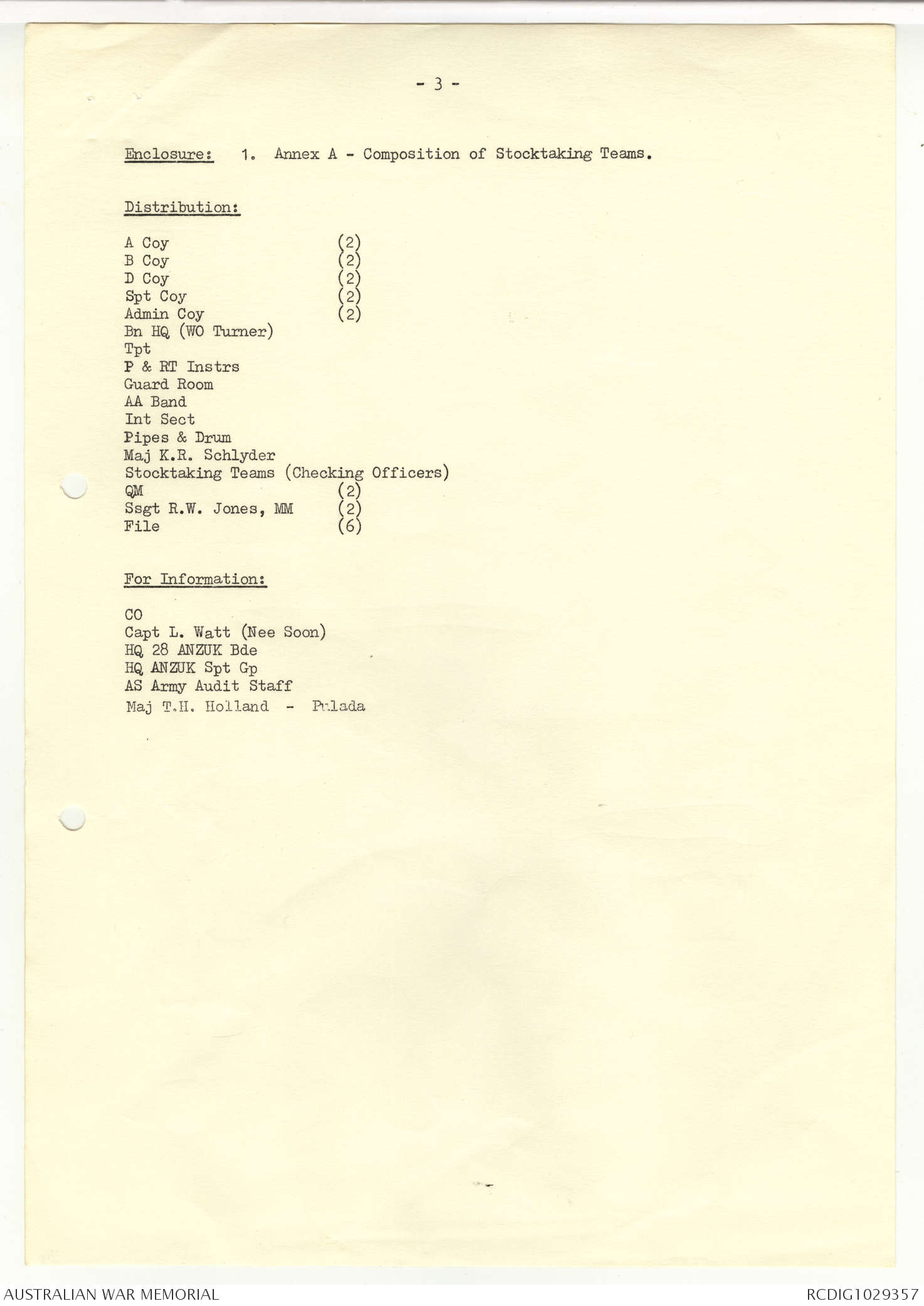 - 3 -

Enclosure: 1. Annex A - Composition of Stocktaking Teams.

Distribution:

A Coy (2)
B Coy (2)
D Coy (2)
Spt Coy (2)
Admin Coy (2)
Bn HQ (WO Turner)
Tpt
P & RT Instrs
Guard Room
AA Band
Int Sect
Pipes & Drum
Maj K.R. Schlyder
Stocktaking Teams (Checking Officers)
QM (2)
Ssgt R.W. Jones, MM (2)
File (6)

For Information:

CO
Capt L. Watt (Nee Soon)
HQ 28 ANZUK Bde
HQ ANZUK Spt Gp
AS Army Audit Staff
Maj T.H. Holland - Pulada

AUSTRALIAN WAR MEMORIAL RCDIG1029357